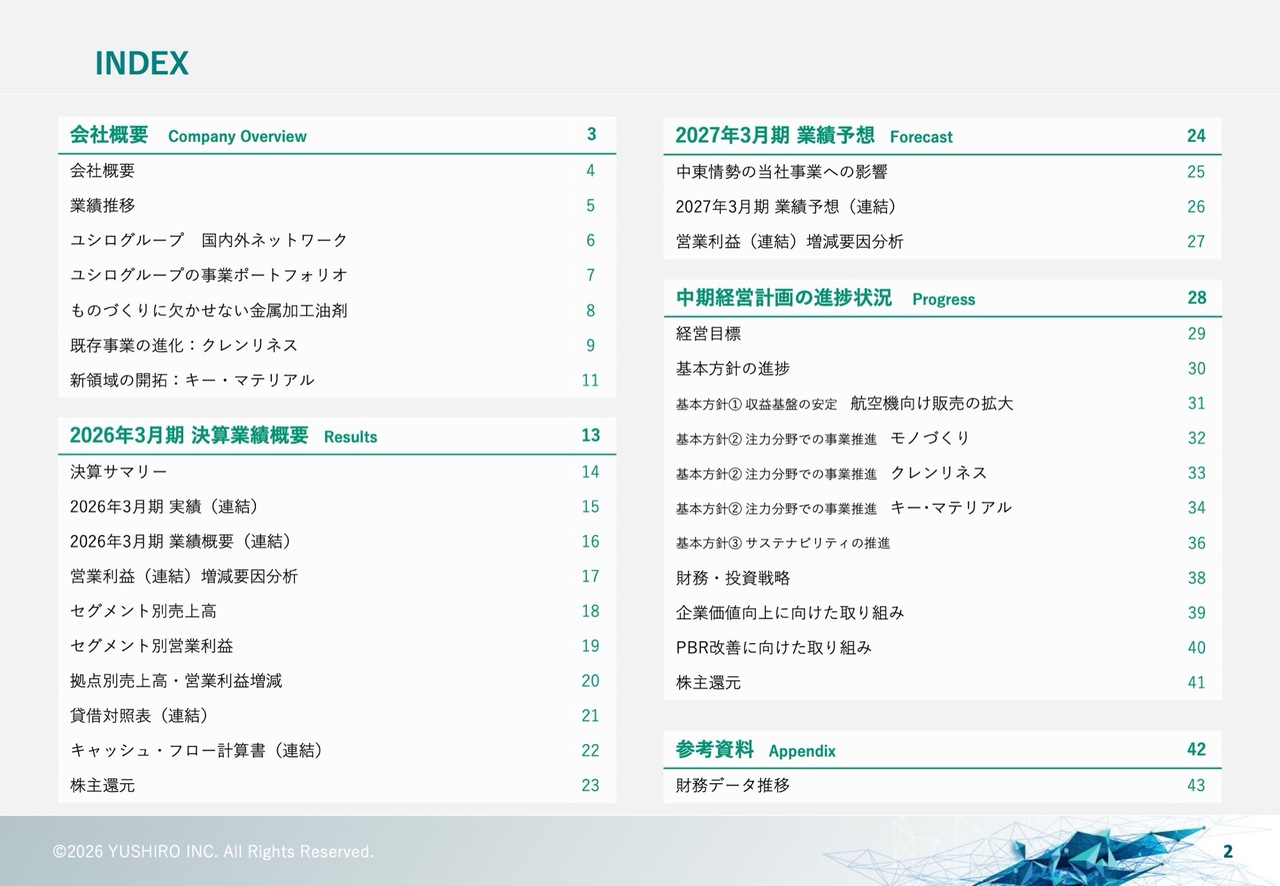 INDEX

| 会社概要　Company Overview | 3 |
|---|---|
| 会社概要 | 4 |
| 業績推移 | 5 |
| ユシログループ　国内外ネットワーク | 6 |
| ユシログループの事業ポートフォリオ | 7 |
| ものづくりに欠かせない金属加工油剤 | 8 |
| 既存事業の進化：クレンリネス | 9 |
| 新領域の開拓：キー・マテリアル | 11 |

| 2026年3月期 決算業績概要　Results | 13 |
|---|---|
| 決算サマリー | 14 |
| 2026年3月期 実績（連結） | 15 |
| 2026年3月期 業績概要（連結） | 16 |
| 営業利益（連結）増減要因分析 | 17 |
| セグメント別売上高 | 18 |
| セグメント別営業利益 | 19 |
| 拠点別売上高・営業利益増減 | 20 |
| 貸借対照表（連結） | 21 |
| キャッシュ・フロー計算書（連結） | 22 |
| 株主還元 | 23 |

| 2027年3月期 業績予想　Forecast | 24 |
|---|---|
| 中東情勢の当社事業への影響 | 25 |
| 2027年3月期 業績予想（連結） | 26 |
| 営業利益（連結）増減要因分析 | 27 |

| 中期経営計画の進捗状況　Progress | 28 |
|---|---|
| 経営目標 | 29 |
| 基本方針の進捗 | 30 |
| 基本方針① 収益基盤の安定　航空機向け販売の拡大 | 31 |
| 基本方針② 注力分野での事業推進　モノづくり | 32 |
| 基本方針② 注力分野での事業推進　クレンリネス | 33 |
| 基本方針② 注力分野での事業推進　キー・マテリアル | 34 |
| 基本方針③ サステナビリティの推進 | 36 |
| 財務・投資戦略 | 38 |
| 企業価値向上に向けた取り組み | 39 |
| PBR改善に向けた取り組み | 40 |
| 株主還元 | 41 |

| 参考資料　Appendix | 42 |
|---|---|
| 財務データ推移 | 43 |

©2026 YUSHIRO INC. All Rights Reserved.

2